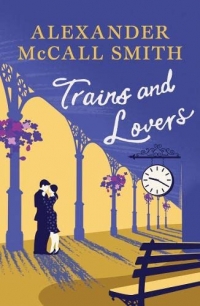 ALEXANDER McCALL SMITH

Trains and Lovers